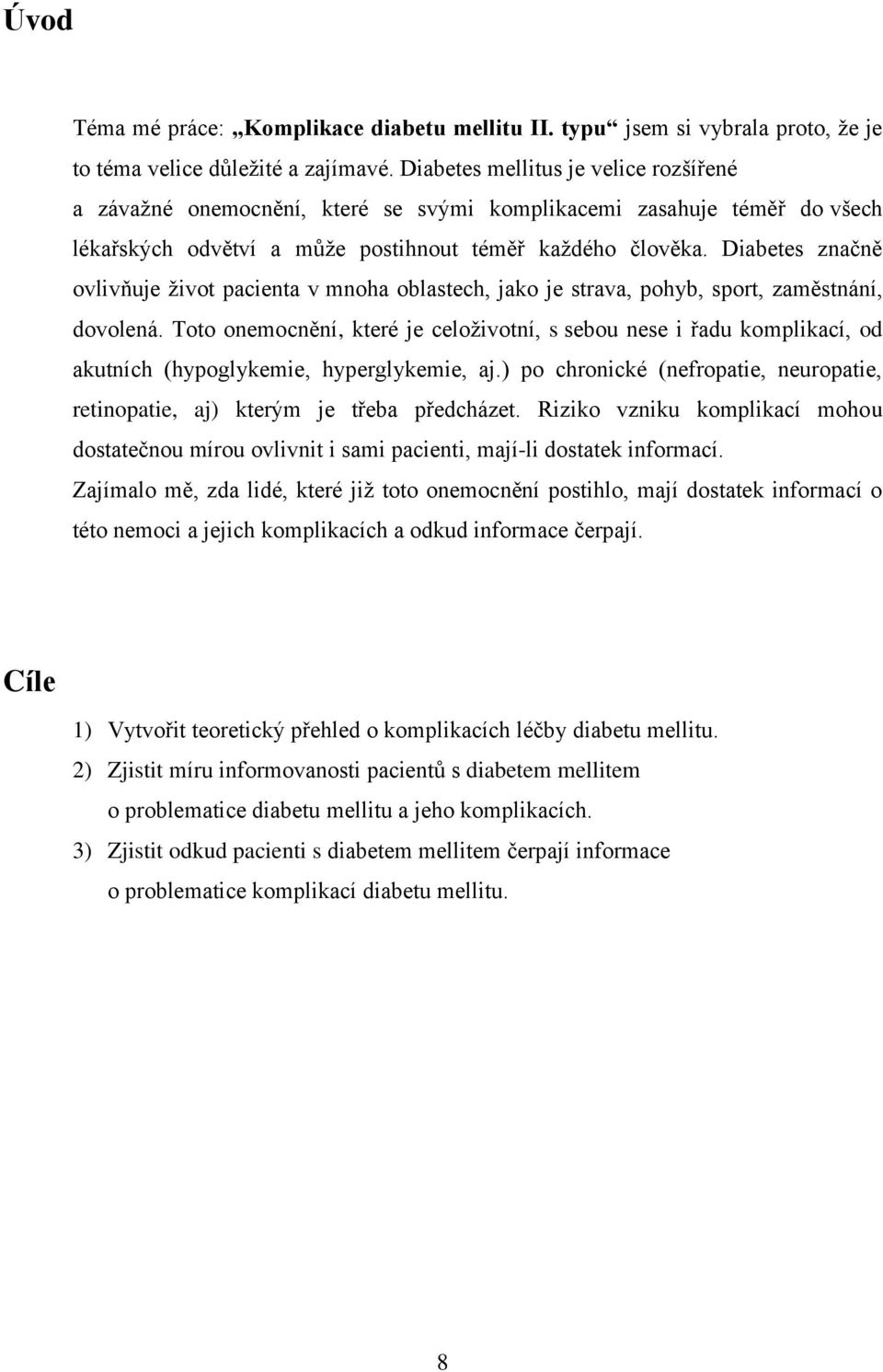 Úvod

Téma mé práce: „Komplikace diabetu mellitu II. typu“ jsem si vybrala proto, že je to téma velice důležité a zajímavé. Diabetes mellitus je velice rozšířené a závažné onemocnění, které se svými komplikacemi zasahuje téměř do všech lékařských odvětví a může postihnout téměř každého člověka. Diabetes značně ovlivňuje život pacienta v mnoha oblastech, jako je strava, pohyb, sport, zaměstnání, dovolená. Toto onemocnění, které je celoživotní, s sebou nese i řadu komplikací, od akutních (hypoglykemie, hyperglykemie, aj.) po chronické (nefropatie, neuropatie, retinopatie, aj) kterým je třeba předcházet. Riziko vzniku komplikací mohou dostatečnou mírou ovlivnit i sami pacienti, mají-li dostatek informací.
Zajímalo mě, zda lidé, které již toto onemocnění postihlo, mají dostatek informací o této nemoci a jejich komplikacích a odkud informace čerpají.

Cíle

1) Vytvořit teoretický přehled o komplikacích léčby diabetu mellitu.
2) Zjistit míru informovanosti pacientů s diabetem mellitem o problematice diabetu mellitu a jeho komplikacích.
3) Zjistit odkud pacienti s diabetem mellitem čerpají informace o problematice komplikací diabetu mellitu.

8